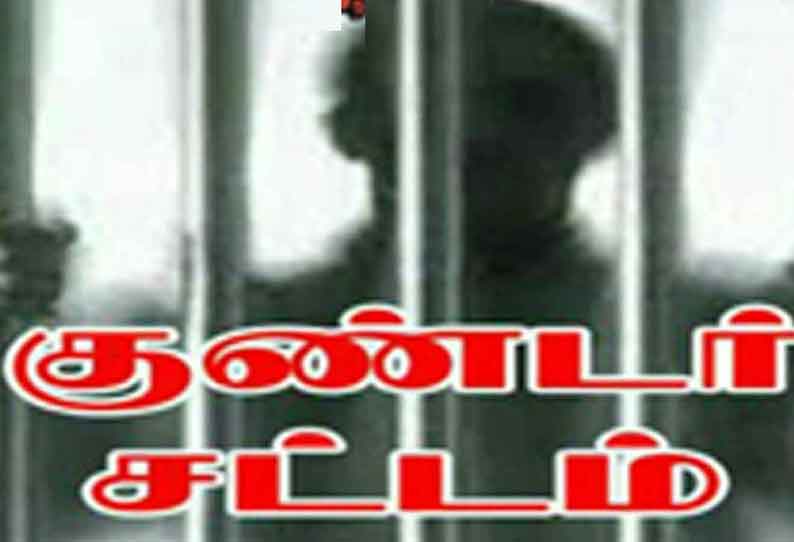 குண்டர்
சட்டம்